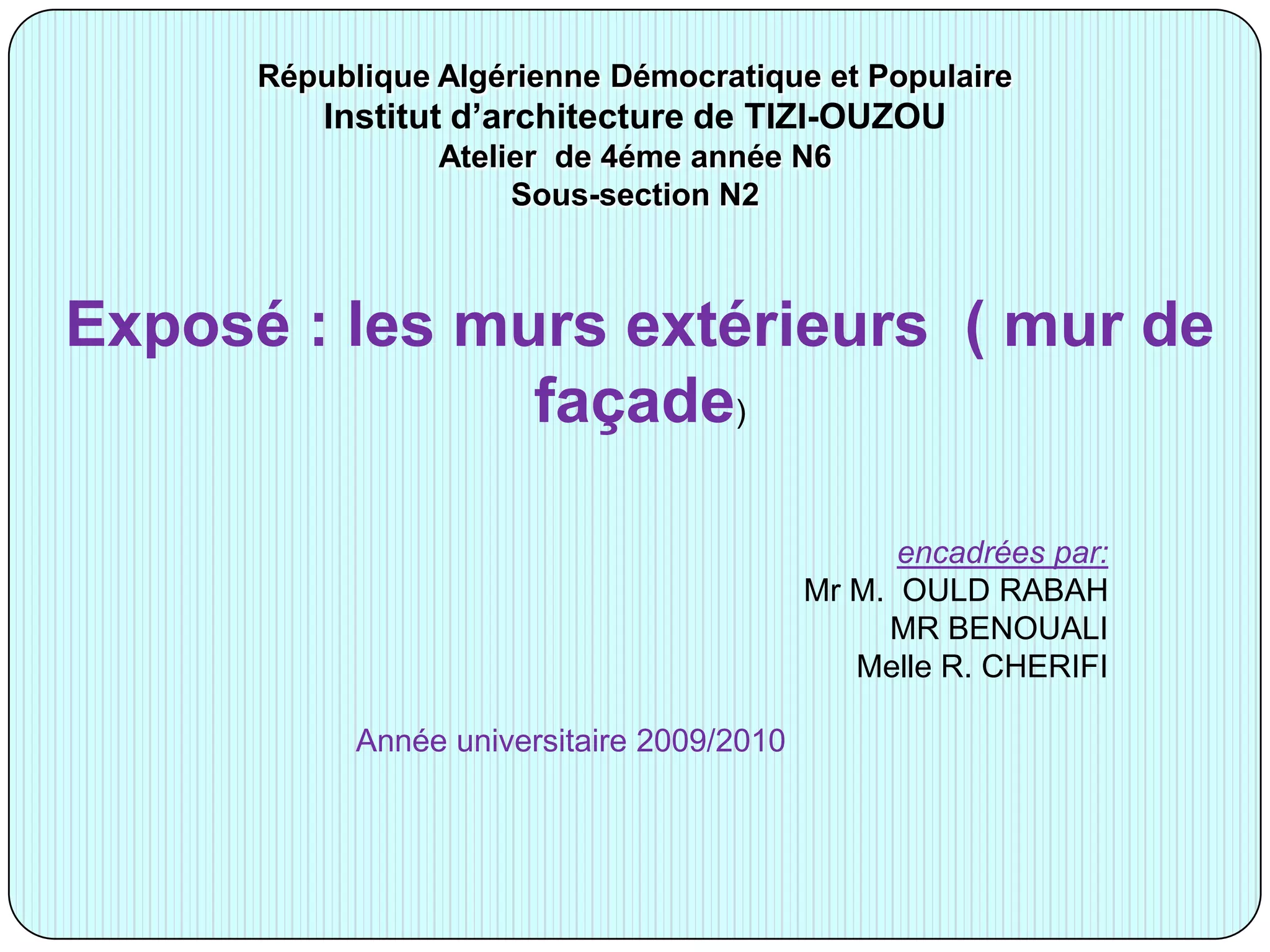 République Algérienne Démocratique et Populaire
Institut d'architecture de TIZI-OUZOU
Atelier de 4éme année N6
Sous-section N2

Exposé : les murs extérieurs ( mur de façade)

encadrées par:
Mr M. OULD RABAH
MR BENOUALI
Melle R. CHERIFI

Année universitaire 2009/2010